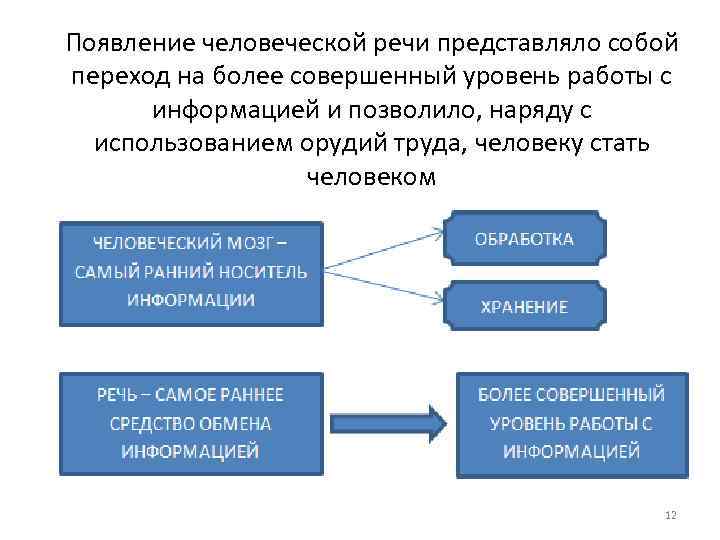 Появление человеческой речи представляло собой переход на более совершенный уровень работы с информацией и позволило, наряду с использованием орудий труда, человеку стать человеком

ЧЕЛОВЕЧЕСКИЙ МОЗГ – САМЫЙ РАННИЙ НОСИТЕЛЬ ИНФОРМАЦИИ

ОБРАБОТКА

ХРАНЕНИЕ

РЕЧЬ – САМОЕ РАННЕЕ СРЕДСТВО ОБМЕНА ИНФОРМАЦИЕЙ

БОЛЕЕ СОВЕРШЕННЫЙ УРОВЕНЬ РАБОТЫ С ИНФОРМАЦИЕЙ

12